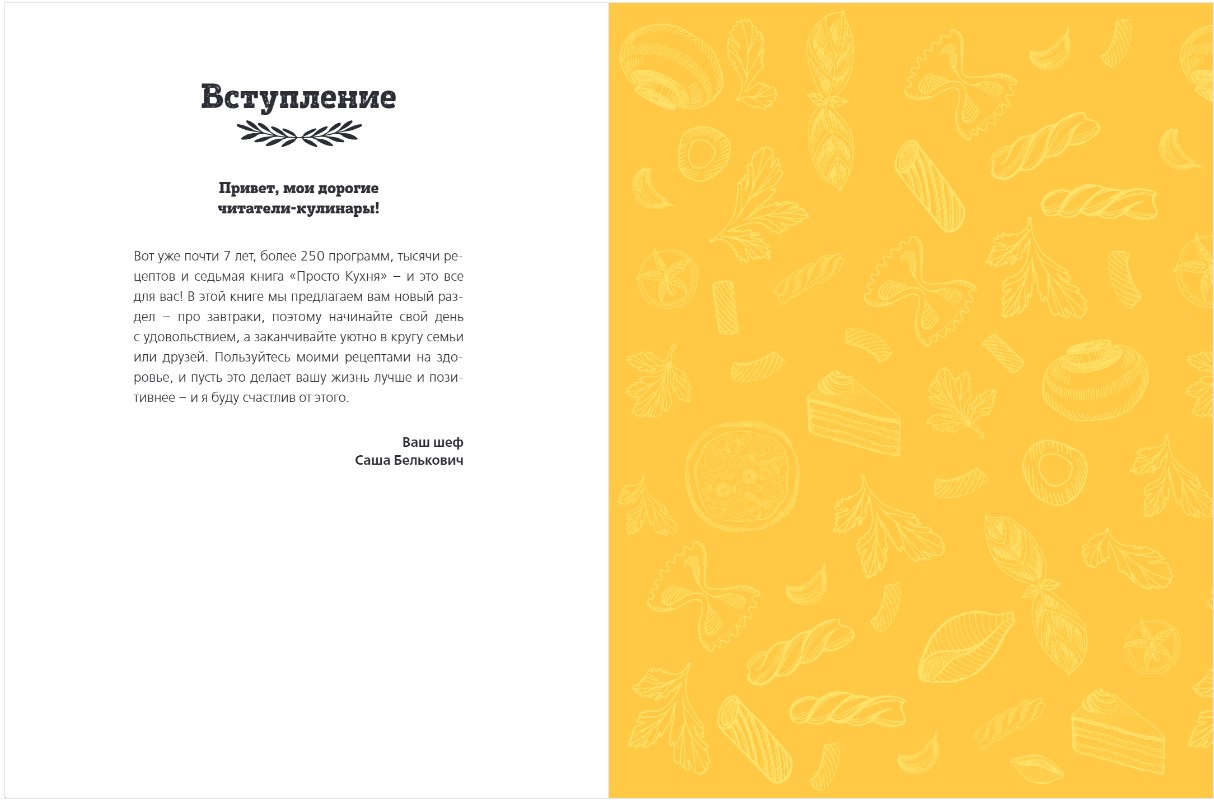 Вступление

Привет, мои дорогие читатели-кулинары!

Вот уже почти 7 лет, более 250 программ, тысячи рецептов и седьмая книга «Просто Кухня» – и это все для вас! В этой книге мы предлагаем вам новый раздел – про завтраки, поэтому начинайте свой день с удовольствием, а заканчивайте уютно в кругу семьи или друзей. Пользуйтесь моими рецептами на здоровье, и пусть это делает вашу жизнь лучше и позитивнее – и я буду счастлив от этого.

Ваш шеф
Саша Белькович